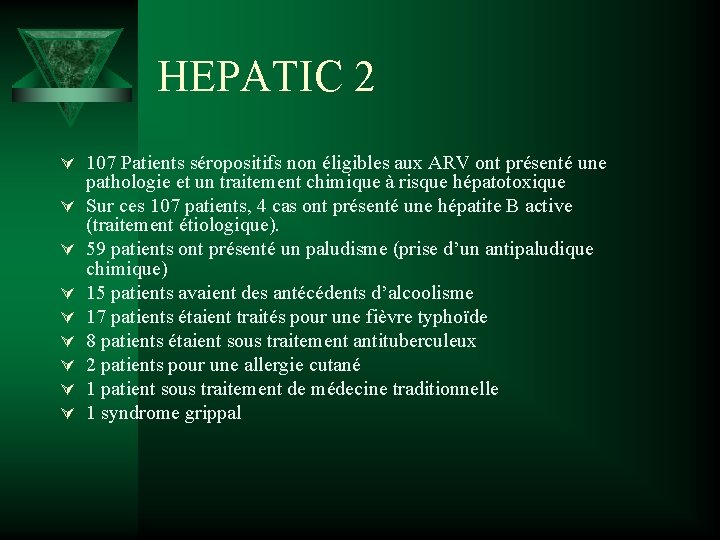 HEPATIC 2

107 Patients séropositifs non éligibles aux ARV ont présenté une pathologie et un traitement chimique à risque hépatotoxique
Sur ces 107 patients, 4 cas ont présenté une hépatite B active (traitement étiologique).
59 patients ont présenté un paludisme (prise d'un antipaludique chimique)
15 patients avaient des antécédents d'alcoolisme
17 patients étaient traités pour une fièvre typhoïde
8 patients étaient sous traitement antituberculeux
2 patients pour une allergie cutané
1 patient sous traitement de médecine traditionnelle
1 syndrome grippal